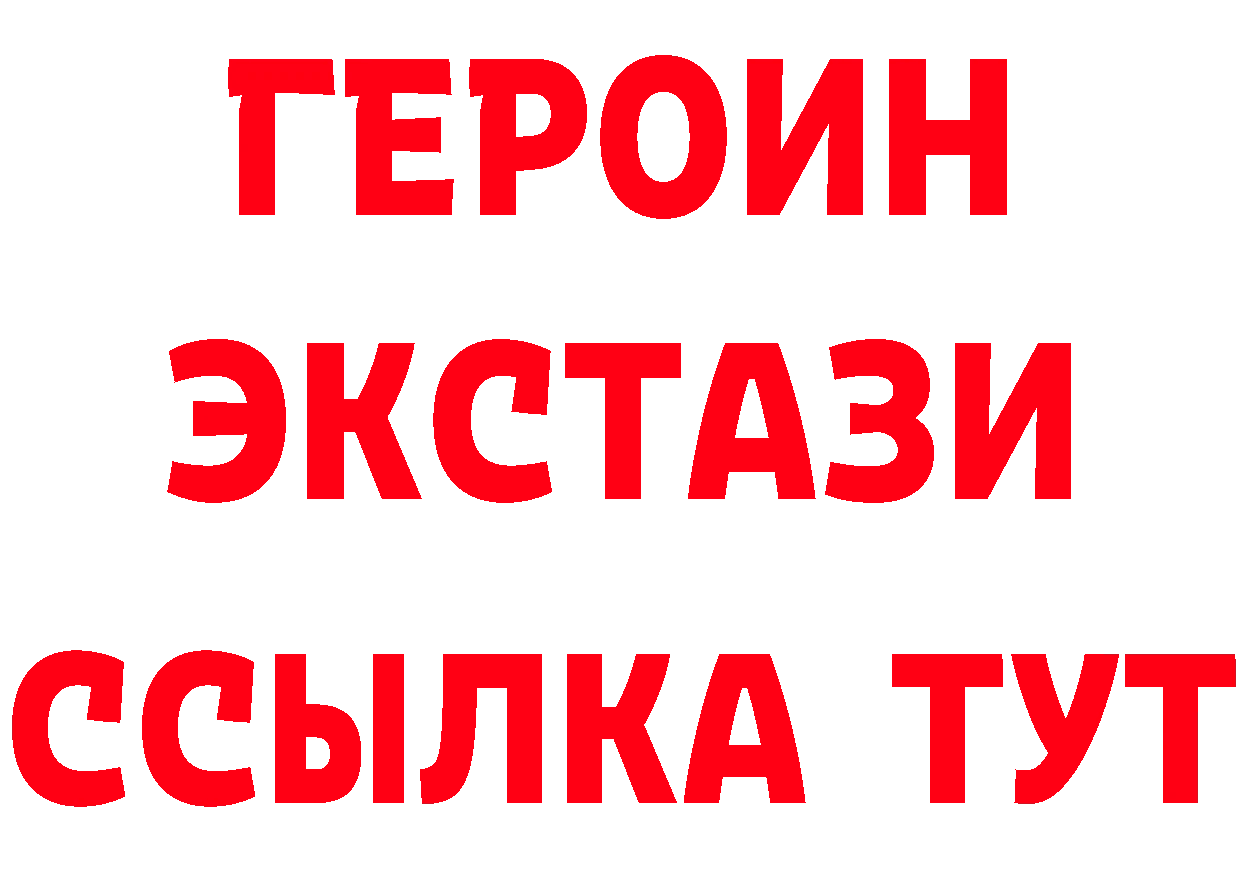 ГЕРОИН
ЭКСТАЗИ
ССЫЛКА ТУТ